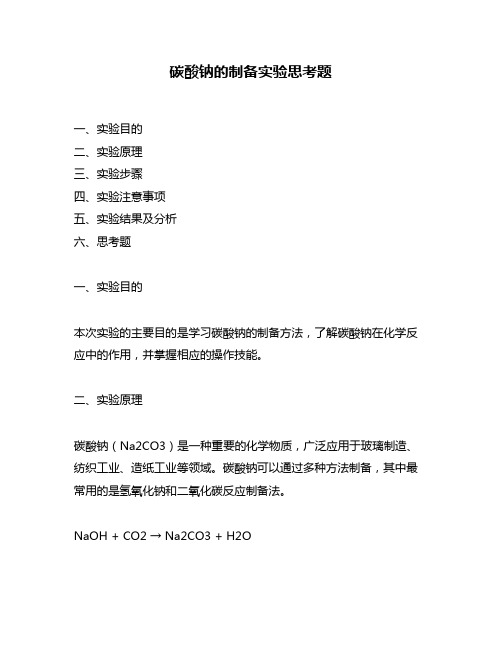 碳酸钠的制备实验思考题

一、实验目的
二、实验原理
三、实验步骤
四、实验注意事项
五、实验结果及分析
六、思考题

一、实验目的

本次实验的主要目的是学习碳酸钠的制备方法，了解碳酸钠在化学反应中的作用，并掌握相应的操作技能。

二、实验原理

碳酸钠（Na2CO3）是一种重要的化学物质，广泛应用于玻璃制造、纺织工业、造纸工业等领域。碳酸钠可以通过多种方法制备，其中最常用的是氢氧化钠和二氧化碳反应制备法。

NaOH + CO2 → Na2CO3 + H2O